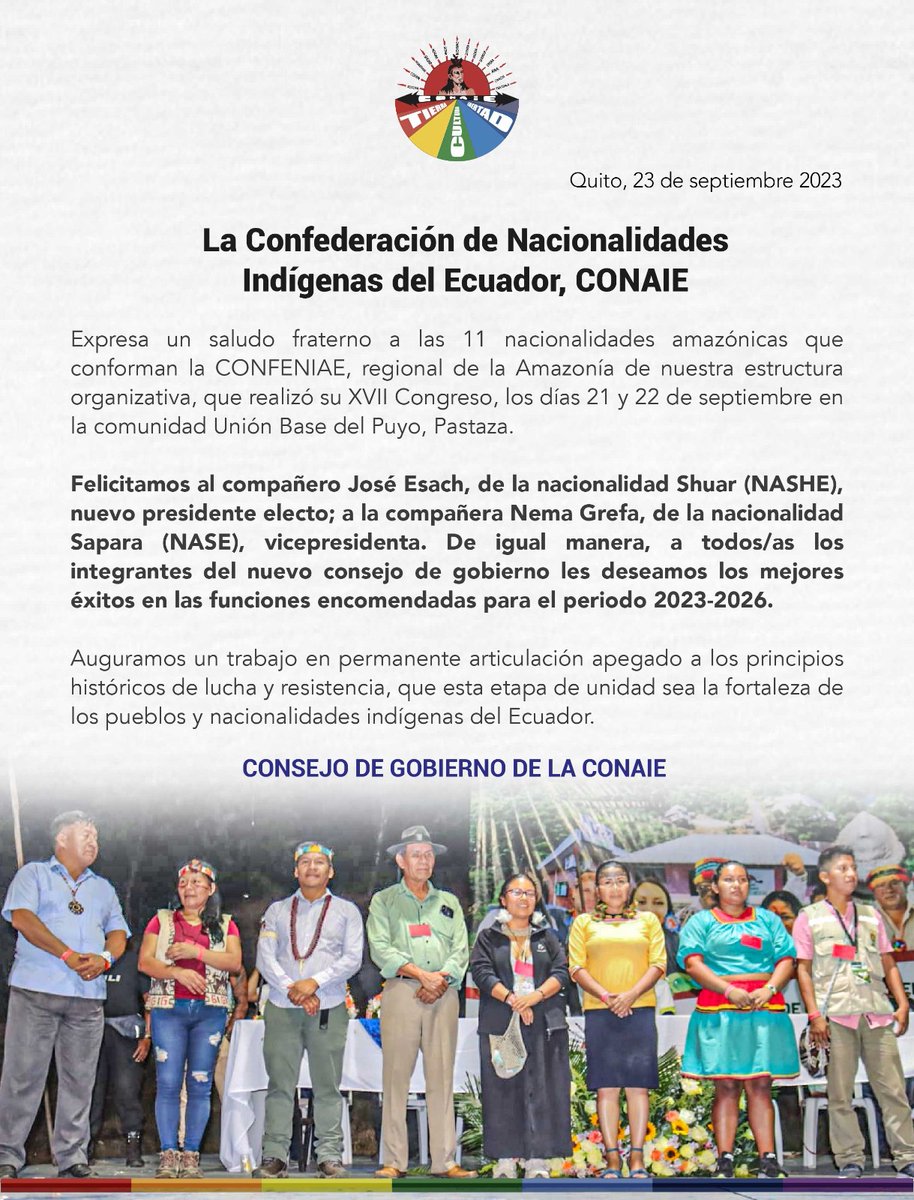 CONAIE
TIERRA CULTURA LIBERTAD

Quito, 23 de septiembre 2023

La Confederación de Nacionalidades Indígenas del Ecuador, CONAIE

Expresa un saludo fraterno a las 11 nacionalidades amazónicas que conforman la CONFENIAE, regional de la Amazonía de nuestra estructura organizativa, que realizó su XVII Congreso, los días 21 y 22 de septiembre en la comunidad Unión Base del Puyo, Pastaza.

Felicitamos al compañero José Esach, de la nacionalidad Shuar (NASHE), nuevo presidente electo; a la compañera Nema Grefa, de la nacionalidad Sapara (NASE), vicepresidenta. De igual manera, a todos/as los integrantes del nuevo consejo de gobierno les deseamos los mejores éxitos en las funciones encomendadas para el periodo 2023-2026.

Auguramos un trabajo en permanente articulación apegado a los principios históricos de lucha y resistencia, que esta etapa de unidad sea la fortaleza de los pueblos y nacionalidades indígenas del Ecuador.

CONSEJO DE GOBIERNO DE LA CONAIE